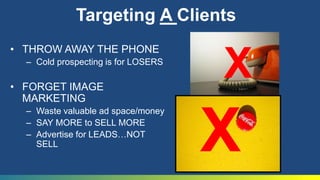 Targeting A Clients

• THROW AWAY THE PHONE
– Cold prospecting is for LOSERS

• FORGET IMAGE MARKETING
– Waste valuable ad space/money
– SAY MORE to SELL MORE
– Advertise for LEADS…NOT SELL

X

X Coca-Cola